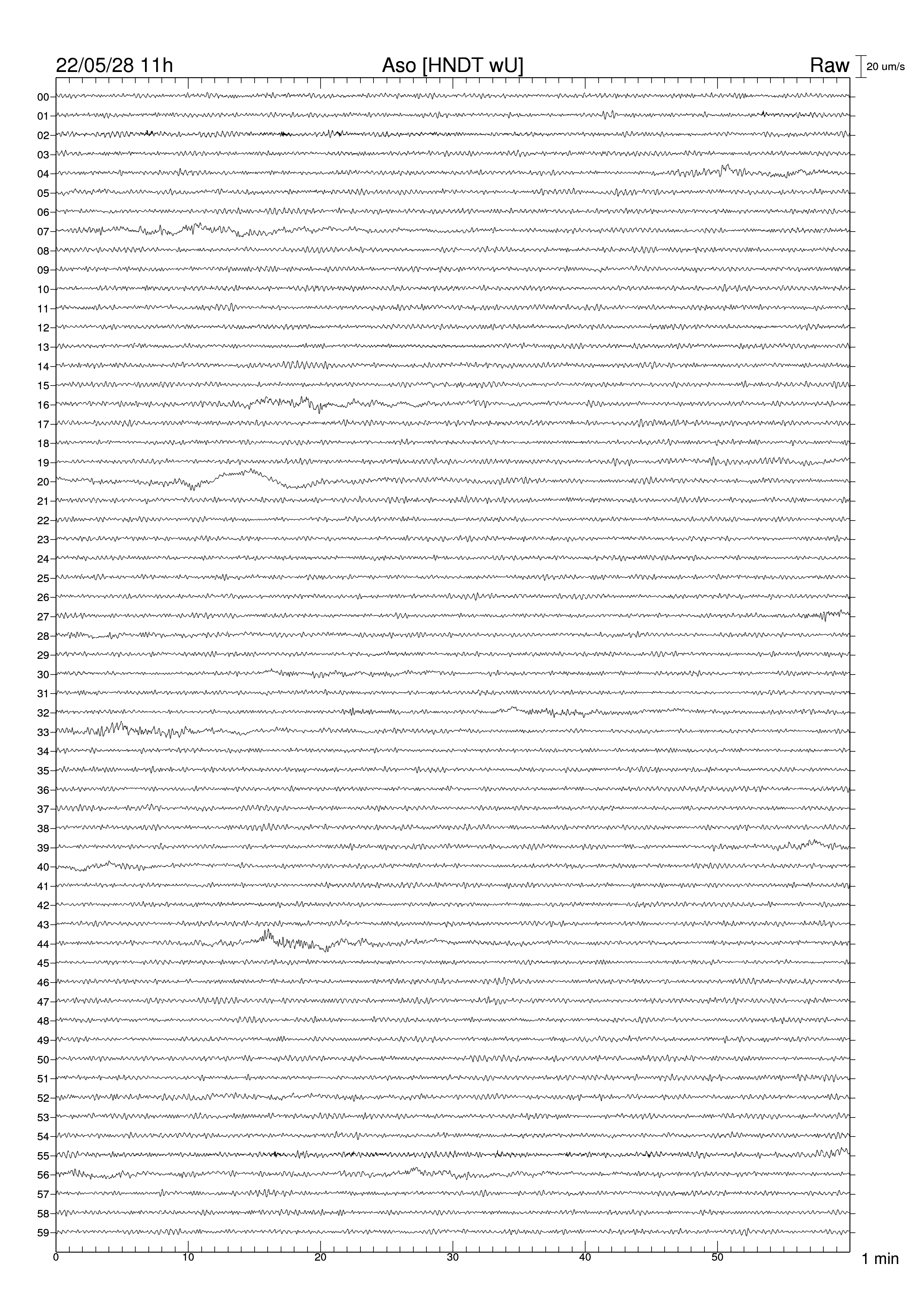 22/05/28 11h
Aso [HNDT wU]
Raw
20 um/s

00
01
02
03
04
05
06
07
08
09
10
11
12
13
14
15
16
17
18
19
20
21
22
23
24
25
26
27
28
29
30
31
32
33
34
35
36
37
38
39
40
41
42
43
44
45
46
47
48
49
50
51
52
53
54
55
56
57
58
59

0
10
20
30
40
50
1 min